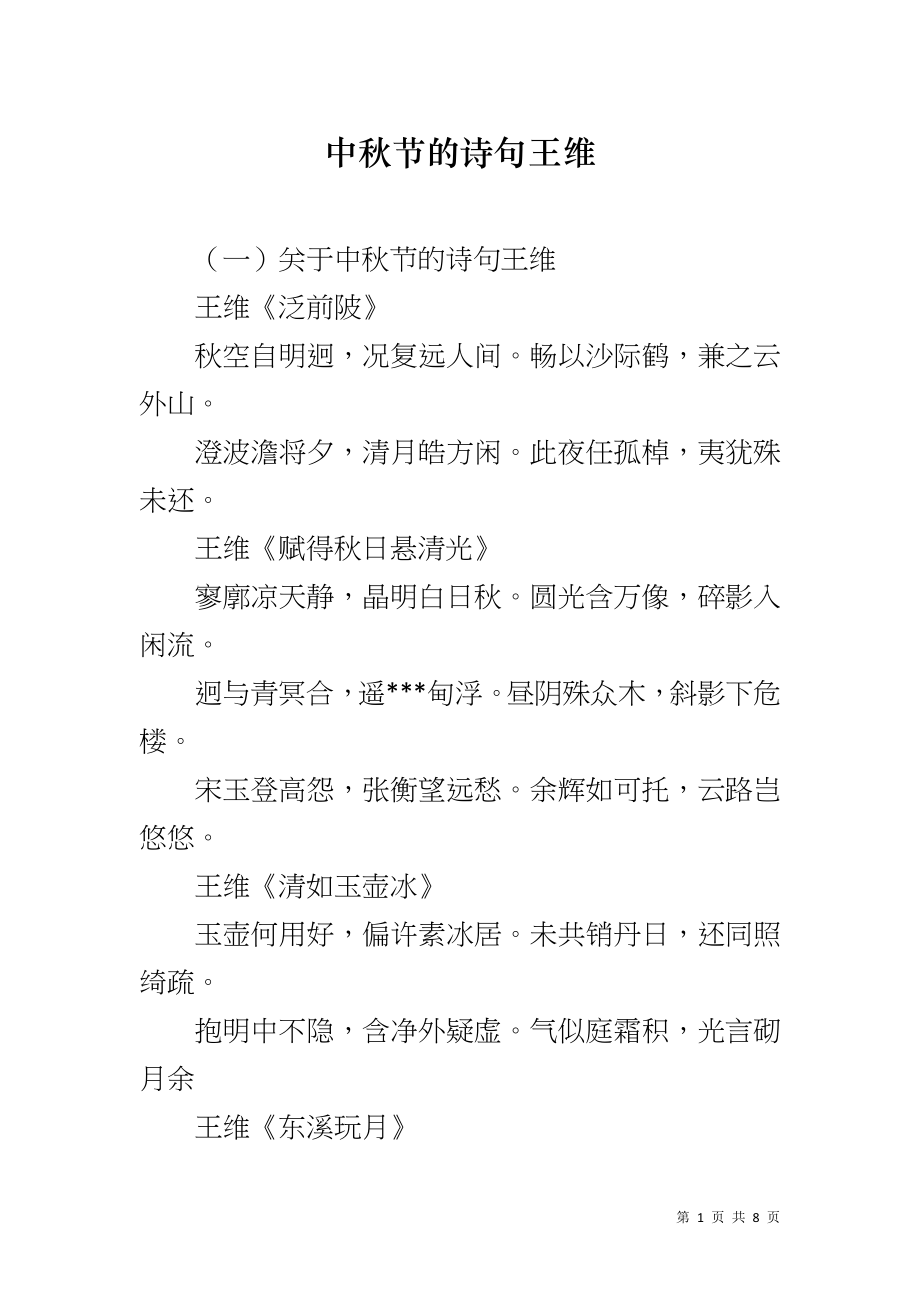 中秋节的诗句王维

（一）关于中秋节的诗句王维

王维《泛前陂》

秋空自明迥，况复远人间。畅以沙际鹤，兼之云外山。

澄波澹将夕，清月皓方闲。此夜任孤棹，夷犹殊未还。

王维《赋得秋日悬清光》

寥廓凉天静，晶明白日秋。圆光含万像，碎影入闲流。

迥与青冥合，遥***甸浮。昼阴殊众木，斜影下危楼。

宋玉登高怨，张衡望远愁。余辉如可托，云路岂悠悠。

王维《清如玉壶冰》

玉壶何用好，偏许素冰居。未共销丹日，还同照绮疏。

抱明中不隐，含净外疑虚。气似庭霜积，光言砌月余

王维《东溪玩月》

第 1 页 共 8 页